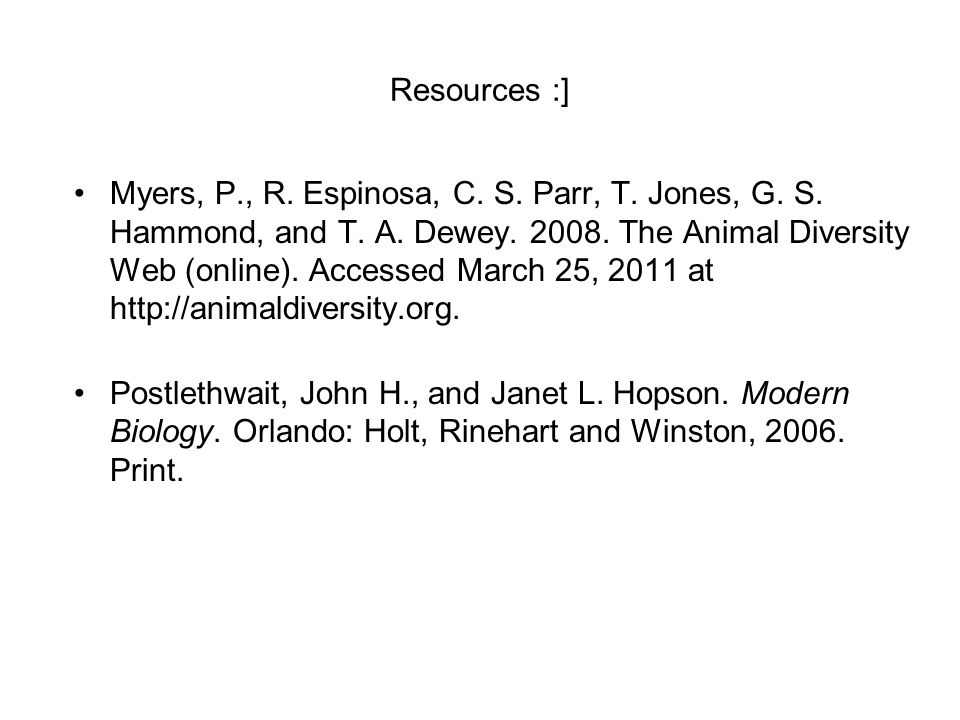 Resources :]

• Myers, P., R. Espinosa, C. S. Parr, T. Jones, G. S. Hammond, and T. A. Dewey. 2008. The Animal Diversity Web (online). Accessed March 25, 2011 at http://animaldiversity.org.

• Postlethwait, John H., and Janet L. Hopson. Modern Biology. Orlando: Holt, Rinehart and Winston, 2006. Print.